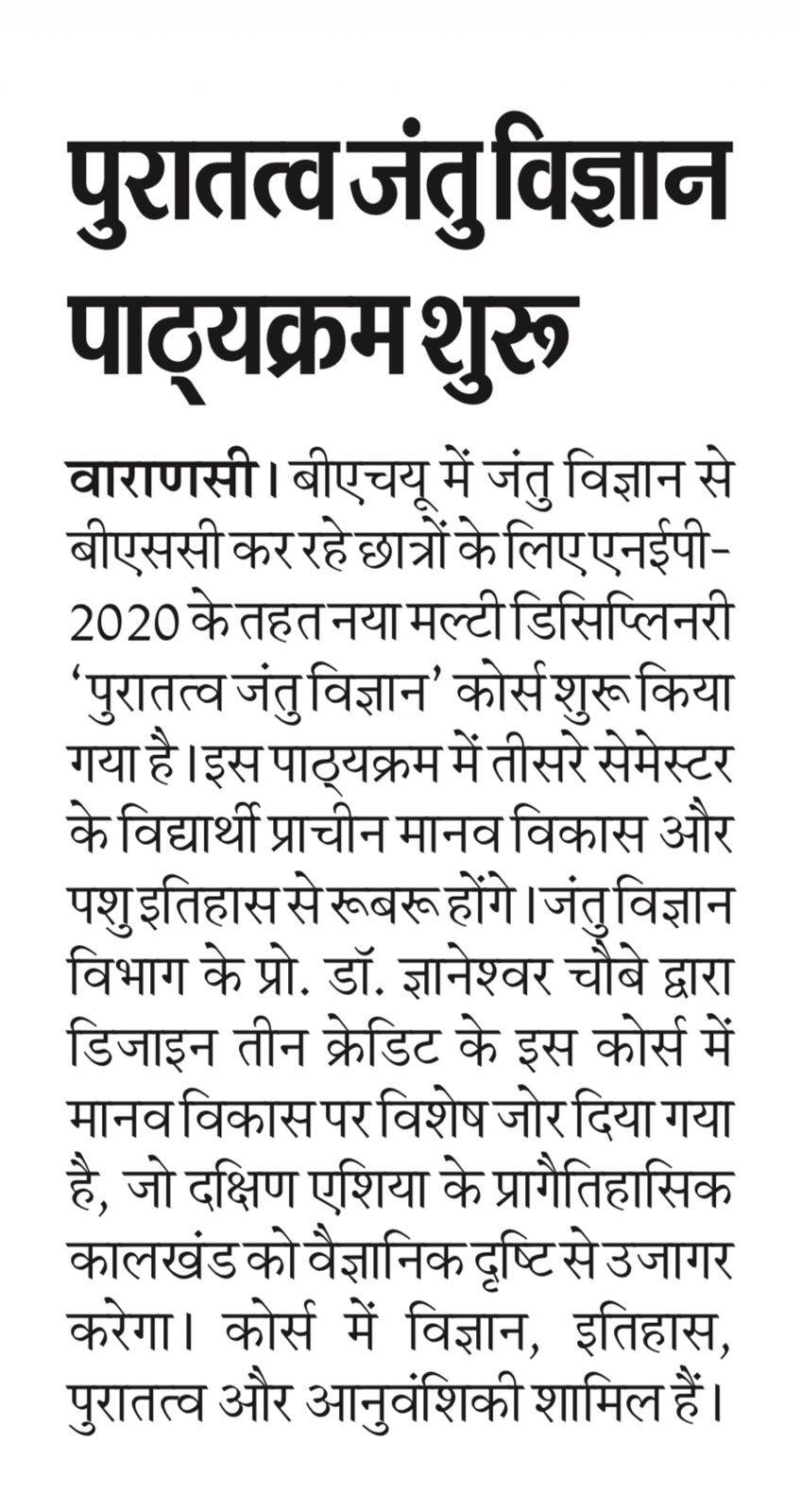 पुरातत्व जंतु विज्ञान पाठ्यक्रम शुरू

वाराणसी। बीएचयू में जंतु विज्ञान से बीएससी कर रहे छात्रों के लिए एनईपी-2020 के तहत नया मल्टी डिसिप्लिनरी 'पुरातत्व जंतु विज्ञान' कोर्स शुरू किया गया है। इस पाठ्यक्रम में तीसरे सेमेस्टर के विद्यार्थी प्राचीन मानव विकास और पशु इतिहास से रूबरू होंगे। जंतु विज्ञान विभाग के प्रो. डॉ. ज्ञानेश्वर चौबे द्वारा डिजाइन तीन क्रेडिट के इस कोर्स में मानव विकास पर विशेष जोर दिया गया है, जो दक्षिण एशिया के प्रागैतिहासिक कालखंड को वैज्ञानिक दृष्टि से उजागर करेगा। कोर्स में विज्ञान, इतिहास, पुरातत्व और आनुवंशिकी शामिल हैं।